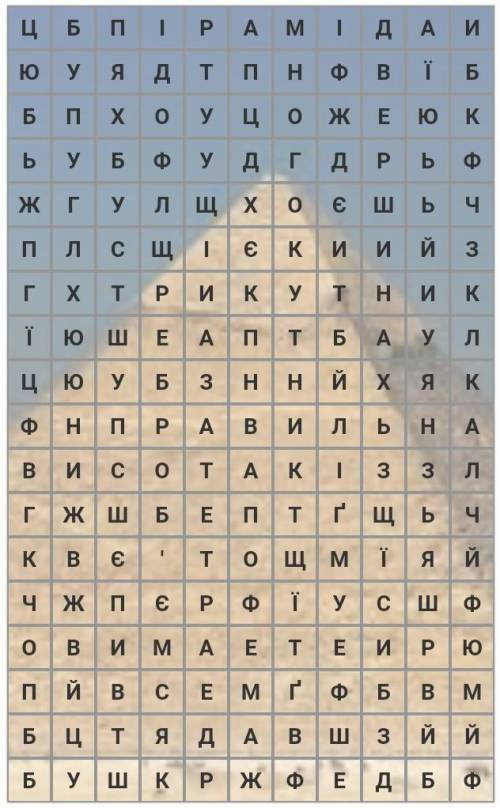 | Ц | Б | П | І | Р | А | М | І | Д | А | И |
|---|---|---|---|---|---|---|---|---|---|---|
| Ю | У | Я | Д | Т | П | Н | Ф | В | Ї | Б |
| Б | П | Х | О | У | Ц | О | Ж | Е | Ю | К |
| Ь | У | Б | Ф | У | Д | Г | Д | Р | Ь | Ф |
| Ж | Г | У | Л | Щ | Х | О | Є | Ш | Ь | Ч |
| П | Л | С | Щ | І | Є | К | И | И | Й | З |
| Г | Х | Т | Р | И | К | У | Т | Н | И | К |
| Ї | Ю | Ш | Е | А | П | Т | Б | А | У | Л |
| Ц | Ю | У | Б | З | Н | Н | Й | Х | Я | К |
| Ф | Н | П | Р | А | В | И | Л | Ь | Н | А |
| В | И | С | О | Т | А | К | І | З | З | Л |
| Г | Ж | Ш | Б | Е | П | Т | Ґ | Щ | Ь | Ч |
| К | В | Є | ' | Т | О | Щ | М | Ї | Я | Й |
| Ч | Ж | П | Є | Р | Ф | Ї | У | С | Ш | Ф |
| О | В | И | М | А | Е | Т | Е | И | Р | Ю |
| П | Й | В | С | Е | М | Ґ | Ф | Б | В | М |
| Б | Ц | Т | Я | Д | А | В | Ш | З | Й | Й |
| Б | У | Ш | К | Р | Ж | Ф | Е | Д | Б | Ф |